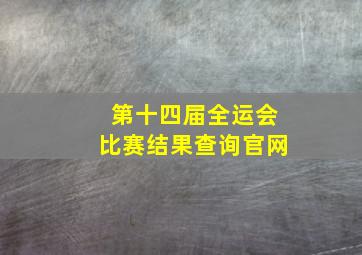 第十四届全运会
比赛结果查询官网